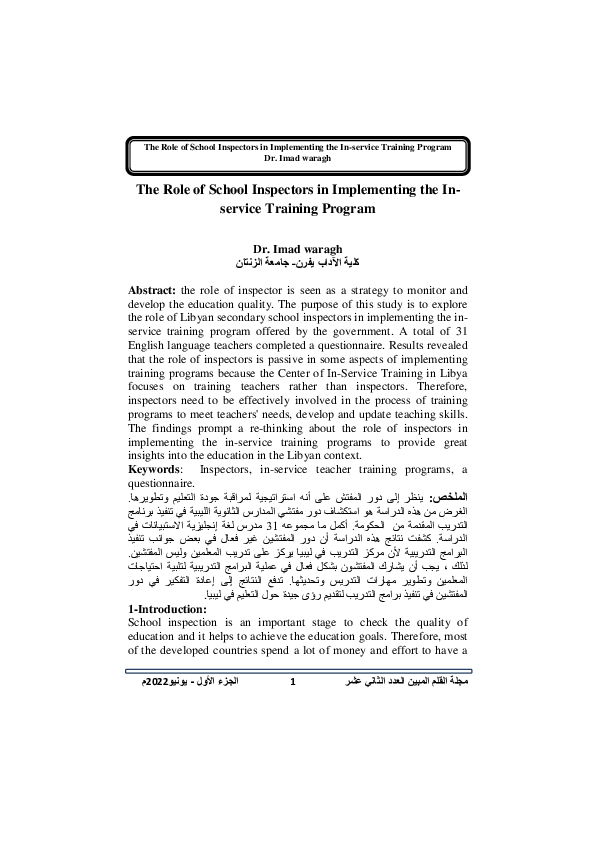 The Role of School Inspectors in Implementing the In-service Training Program
Dr. Imad waragh

The Role of School Inspectors in Implementing the In-service Training Program

Dr. Imad waragh
كلية الآداب يفرن- جامعة الزنتان

**Abstract:** the role of inspector is seen as a strategy to monitor and develop the education quality. The purpose of this study is to explore the role of Libyan secondary school inspectors in implementing the in-service training program offered by the government. A total of 31 English language teachers completed a questionnaire. Results revealed that the role of inspectors is passive in some aspects of implementing training programs because the Center of In-Service Training in Libya focuses on training teachers rather than inspectors. Therefore, inspectors need to be effectively involved in the process of training programs to meet teachers' needs, develop and update teaching skills. The findings prompt a re-thinking about the role of inspectors in implementing the in-service training programs to provide great insights into the education in the Libyan context.
**Keywords**: Inspectors, in-service teacher training programs, a questionnaire.
**الملخص:** ينظر إلى دور المفتش على أنه استراتيجية لمراقبة جودة التعليم وتطويرها. الغرض من هذه الدراسة هو استكشاف دور مفتشي المدارس الثانوية الليبية في تنفيذ برنامج التدريب المقدمة من الحكومة. أكمل ما مجموعه 31 مدرس لغة إنجليزية الاستبيانات في الدراسة. كشفت نتائج هذه الدراسة أن دور المفتشين غير فعال في بعض جوانب تنفيذ البرامج التدريبية لأن مركز التدريب في ليبيا يركز على تدريب المعلمين وليس المفتشين. لذلك ، يجب أن يشارك المفتشون بشكل فعال في عملية البرامج التدريبية لتلبية احتياجات المعلمين وتطوير مهارات التدريس وتحديثها. تدفع النتائج إلى إعادة التفكير في دور المفتشين في تنفيذ برامج التدريب لتقديم رؤى جيدة حول التعليم في ليبيا.
**1-Introduction:**
School inspection is an important stage to check the quality of education and it helps to achieve the education goals. Therefore, most of the developed countries spend a lot of money and effort to have a

مجلة القلم المبين العدد الثاني عشر 1 الجزء الأول - يونيو2022م